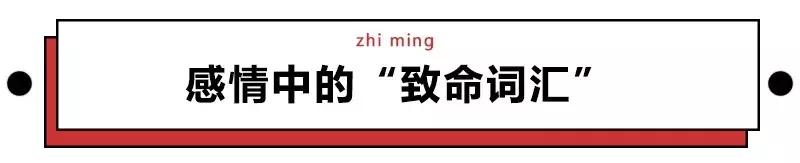 zhi ming

感情中的“致命词汇”